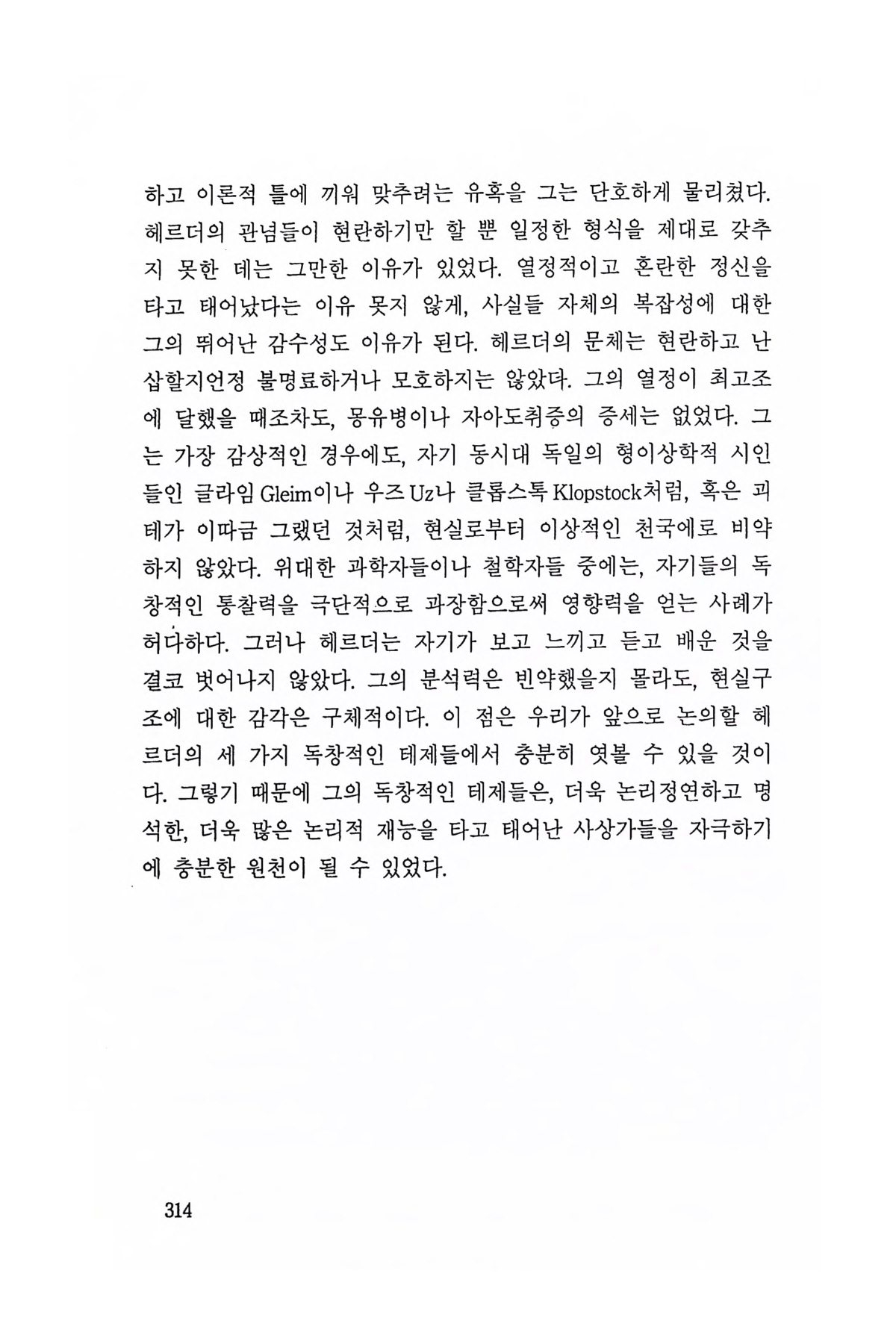 하고 이론적 틀에 끼워 맞추려는 유혹을 그는 단호하게 물리쳤다. 헤르더의 관념들이 현란하기만 할 뿐 일정한 형식을 제대로 갖추지 못한 데는 그만한 이유가 있었다. 열정적이고 혼란한 정신을 타고 태어났다는 이유 못지 않게, 사실들 자체의 복잡성에 대한 그의 뛰어난 감수성도 이유가 된다. 헤르더의 문체는 현란하고 난삽할지언정 불명료하거나 모호하지는 않았다. 그의 열정이 최고조에 달했을 때조차도, 몽유병이나 자아도취증의 증세는 없었다. 그는 가장 감상적인 경우에도, 자기 동시대 독일의 형이상학적 시인들인 글라임 Gleim이나 우즈 Uz나 클롭스톡 Klopstock처럼, 혹은 괴테가 이따금 그랬던 것처럼, 현실로부터 이상적인 천국에로 비약하지 않았다. 위대한 과학자들이나 철학자들 중에는, 자기들의 독창적인 통찰력을 극단적으로 과장함으로써 영향력을 얻는 사례가 허다하다. 그러나 헤르더는 자기가 보고 느끼고 듣고 배운 것을 결코 벗어나지 않았다. 그의 분석력은 빈약했을지 몰라도, 현실구조에 대한 감각은 구체적이다. 이 점은 우리가 앞으로 논의할 헤르더의 세 가지 독창적인 테제들에서 충분히 엿볼 수 있을 것이다. 그렇기 때문에 그의 독창적인 테제들은, 더욱 논리정연하고 명석한, 더욱 많은 논리적 재능을 타고 태어난 사상가들을 자극하기에 충분한 원천이 될 수 있었다.

314